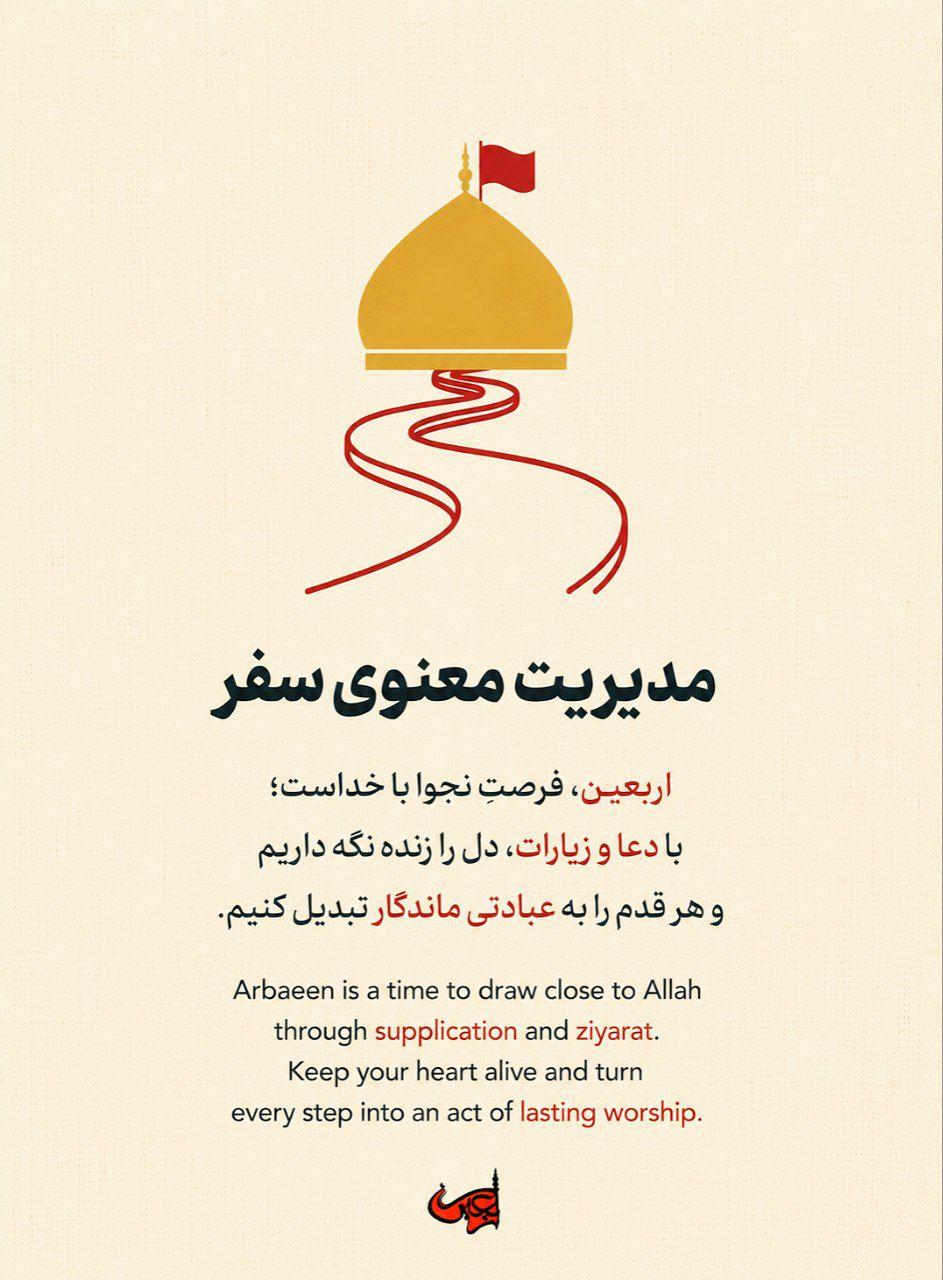 مدیریت معنوی سفر

اربعین، فرصتِ نجوا با خداست؛
با دعا و زیارات، دل را زنده نگه داریم
و هر قدم را به عبادتی ماندگار تبدیل کنیم.

Arbaeen is a time to draw close to Allah
through supplication and ziyarat.
Keep your heart alive and turn
every step into an act of lasting worship.